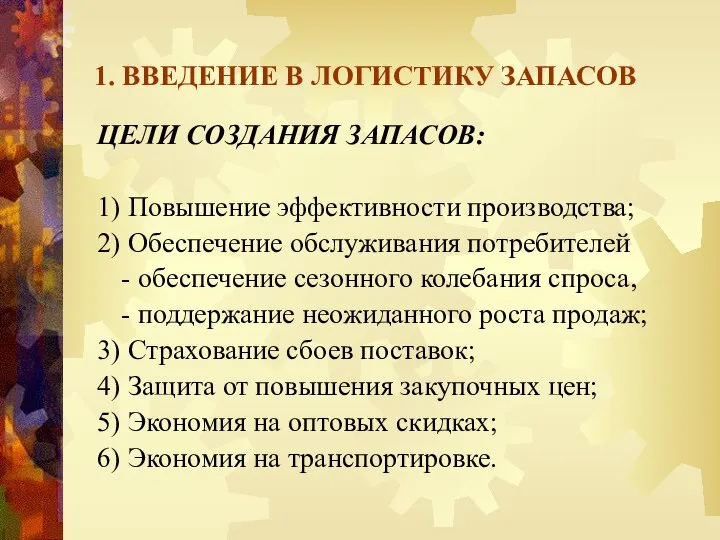 1. ВВЕДЕНИЕ В ЛОГИСТИКУ ЗАПАСОВ

ЦЕЛИ СОЗДАНИЯ ЗАПАСОВ:

1) Повышение эффективности производства;
2) Обеспечение обслуживания потребителей
- обеспечение сезонного колебания спроса,
- поддержание неожиданного роста продаж;
3) Страхование сбоев поставок;
4) Защита от повышения закупочных цен;
5) Экономия на оптовых скидках;
6) Экономия на транспортировке.